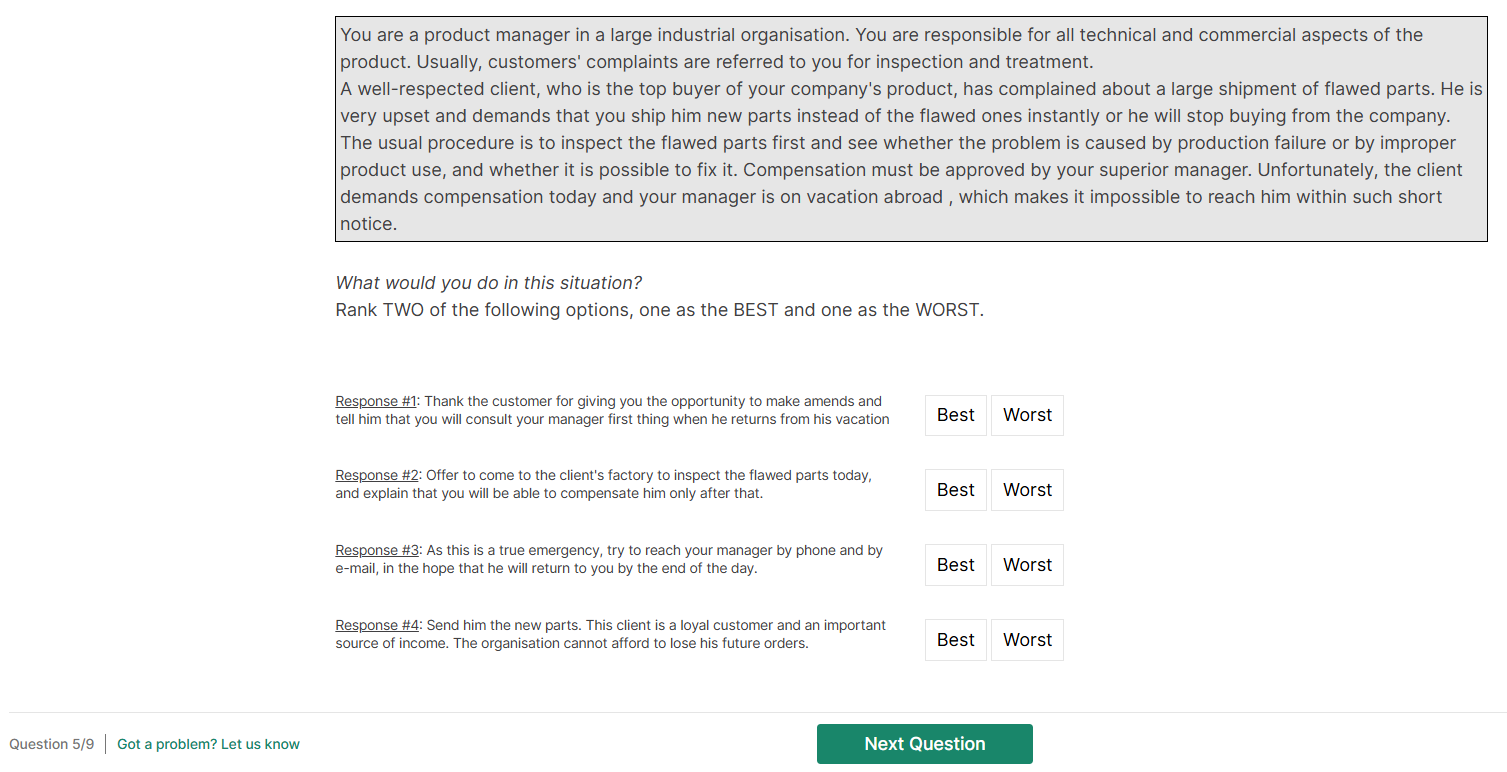 You are a product manager in a large industrial organisation. You are responsible for all technical and commercial aspects of the product. Usually, customers' complaints are referred to you for inspection and treatment.
A well-respected client, who is the top buyer of your company's product, has complained about a large shipment of flawed parts. He is very upset and demands that you ship him new parts instead of the flawed ones instantly or he will stop buying from the company.
The usual procedure is to inspect the flawed parts first and see whether the problem is caused by production failure or by improper product use, and whether it is possible to fix it. Compensation must be approved by your superior manager. Unfortunately, the client demands compensation today and your manager is on vacation abroad , which makes it impossible to reach him within such short notice.

What would you do in this situation?
Rank TWO of the following options, one as the BEST and one as the WORST.

Response #1: Thank the customer for giving you the opportunity to make amends and tell him that you will consult your manager first thing when he returns from his vacation

Best Worst

Response #2: Offer to come to the client's factory to inspect the flawed parts today, and explain that you will be able to compensate him only after that.

Best Worst

Response #3: As this is a true emergency, try to reach your manager by phone and by e-mail, in the hope that he will return to you by the end of the day.

Best Worst

Response #4: Send him the new parts. This client is a loyal customer and an important source of income. The organisation cannot afford to lose his future orders.

Best Worst

Question 5/9 Got a problem? Let us know

Next Question